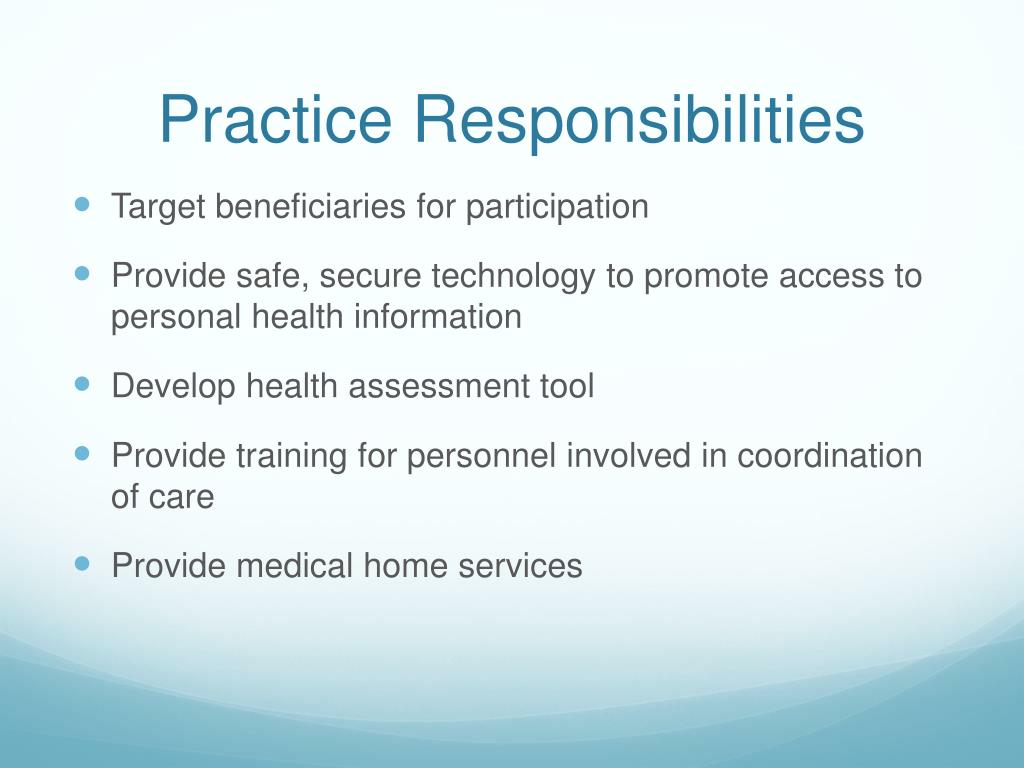 Practice Responsibilities

- Target beneficiaries for participation
- Provide safe, secure technology to promote access to personal health information
- Develop health assessment tool
- Provide training for personnel involved in coordination of care
- Provide medical home services